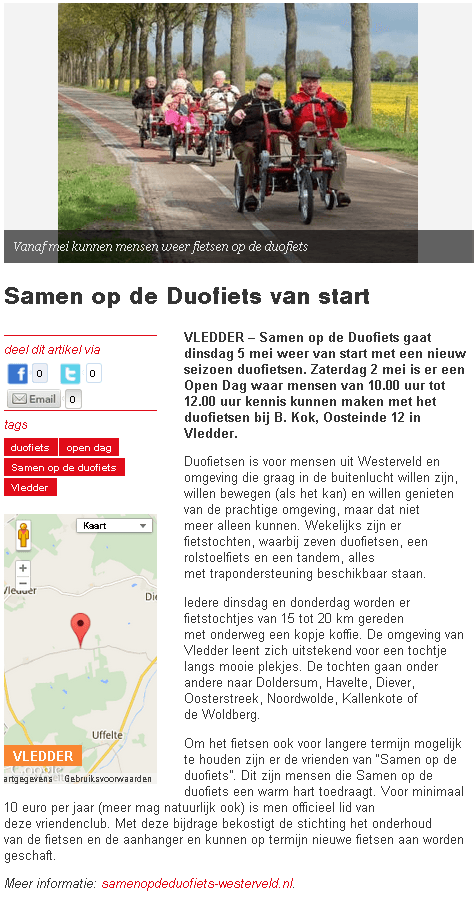 Vanaf mei kunnen mensen weer fietsen op de duofiets

Samen op de Duofiets van start

deel dit artikel via

0 0

Email 0

tags

duofiets open dag

Samen op de duofiets

Vledder

Kaart

Vledder

Die

Uffelte

VLEDDER

artgegevens Gebruiksvoorwaarden

VLEDDER – Samen op de Duofiets gaat dinsdag 5 mei weer van start met een nieuw seizoen duofietsen. Zaterdag 2 mei is er een Open Dag waar mensen van 10.00 uur tot 12.00 uur kennis kunnen maken met het duofietsen bij B. Kok, Oosteinde 12 in Vledder.

Duofietsen is voor mensen uit Westerveld en omgeving die graag in de buitenlucht willen zijn, willen bewegen (als het kan) en willen genieten van de prachtige omgeving, maar dat niet meer alleen kunnen. Wekelijks zijn er fietstochten, waarbij zeven duofietsen, een rolstoelfiets en een tandem, alles met trapondersteuning beschikbaar staan.

Iedere dinsdag en donderdag worden er fietstochtjes van 15 tot 20 km gereden met onderweg een kopje koffie. De omgeving van Vledder leent zich uitstekend voor een tochtje langs mooie plekjes. De tochten gaan onder andere naar Doldersum, Havelte, Diever, Oosterstreek, Noordwolde, Kallenkote of de Woldberg.

Om het fietsen ook voor langere termijn mogelijk te houden zijn er de vrienden van "Samen op de duofiets". Dit zijn mensen die Samen op de duofiets een warm hart toedraagt. Voor minimaal 10 euro per jaar (meer mag natuurlijk ook) is men officieel lid van deze vriendenclub. Met deze bijdrage bekostigt de stichting het onderhoud van de fietsen en de aanhanger en kunnen op termijn nieuwe fietsen aan worden geschaft.

Meer informatie: samenopdeduofiets-westerveld.nl.